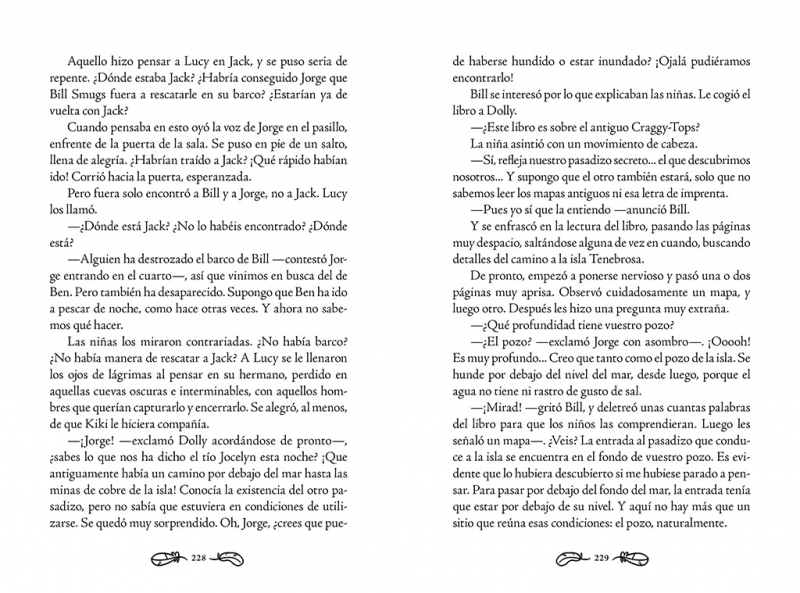 Aquello hizo pensar a Lucy en Jack, y se puso seria de repente. ¿Dónde estaba Jack? ¿Habría conseguido Jorge que Bill Smugs fuera a rescatarle en su barco? ¿Estarían ya de vuelta con Jack?

Cuando pensaba en esto oyó la voz de Jorge en el pasillo, enfrente de la puerta de la sala. Se puso en pie de un salto, llena de alegría. ¿Habrían traído a Jack? ¡Qué rápido habían ido! Corrió hacia la puerta, esperanzada.

Pero fuera solo encontró a Bill y a Jorge, no a Jack. Lucy los llamó.

—¿Dónde está Jack? ¿No lo habéis encontrado? ¿Dónde está?

—Alguien ha destrozado el barco de Bill —contestó Jorge entrando en el cuarto—, así que vinimos en busca del de Ben. Pero también ha desaparecido. Supongo que Ben ha ido a pescar de noche, como hace otras veces. Y ahora no sabemos qué hacer.

Las niñas los miraron contrariadas. ¿No había barco? ¿No había manera de rescatar a Jack? A Lucy se le llenaron los ojos de lágrimas al pensar en su hermano, perdido en aquellas cuevas oscuras e interminables, con aquellos hombres que querían capturarlo y encerrarlo. Se alegró, al menos, de que Kiki le hiciera compañía.

—¡Jorge! —exclamó Dolly acordándose de pronto—, ¿sabes lo que nos ha dicho el tío Jocelyn esta noche? ¡Que antiguamente había un camino por debajo del mar hasta las minas de cobre de la isla! Conocía la existencia del otro pasadizo, pero no sabía que estuviera en condiciones de utilizarse. Se quedó muy sorprendido. Oh, Jorge, ¿crees que pue-

228

de haberse hundido o estar inundado? ¡Ojalá pudiéramos encontrarlo!

Bill se interesó por lo que explicaban las niñas. Le cogió el libro a Dolly.

—¿Este libro es sobre el antiguo Craggy-Tops?

La niña asintió con un movimiento de cabeza.

—Sí, refleja nuestro pasadizo secreto... el que descubrimos nosotros... Y supongo que el otro también estará, solo que no sabemos leer los mapas antiguos ni esa letra de imprenta.

—Pues yo sí que la entiendo —anunció Bill.

Y se enfrascó en la lectura del libro, pasando las páginas muy despacio, saltándose alguna de vez en cuando, buscando detalles del camino a la isla Tenebrosa.

De pronto, empezó a ponerse nervioso y pasó una o dos páginas muy aprisa. Observó cuidadosamente un mapa, y luego otro. Después les hizo una pregunta muy extraña.

—¿Qué profundidad tiene vuestro pozo?

—¿El pozo? —exclamó Jorge con asombro—. ¡Ooooh! Es muy profundo... Creo que tanto como el pozo de la isla. Se hunde por debajo del nivel del mar, desde luego, porque el agua no tiene ni rastro de gusto de sal.

—¡Mirad! —gritó Bill, y deletreó unas cuantas palabras del libro para que los niños las comprendieran. Luego les señaló un mapa—. ¿Veis? La entrada al pasadizo que conduce a la isla se encuentra en el fondo de vuestro pozo. Es evidente que lo hubiera descubierto si me hubiese parado a pensar. Para pasar por debajo del fondo del mar, la entrada tenía que estar por debajo de su nivel. Y aquí no hay más que un sitio que reúna esas condiciones: el pozo, naturalmente.

229